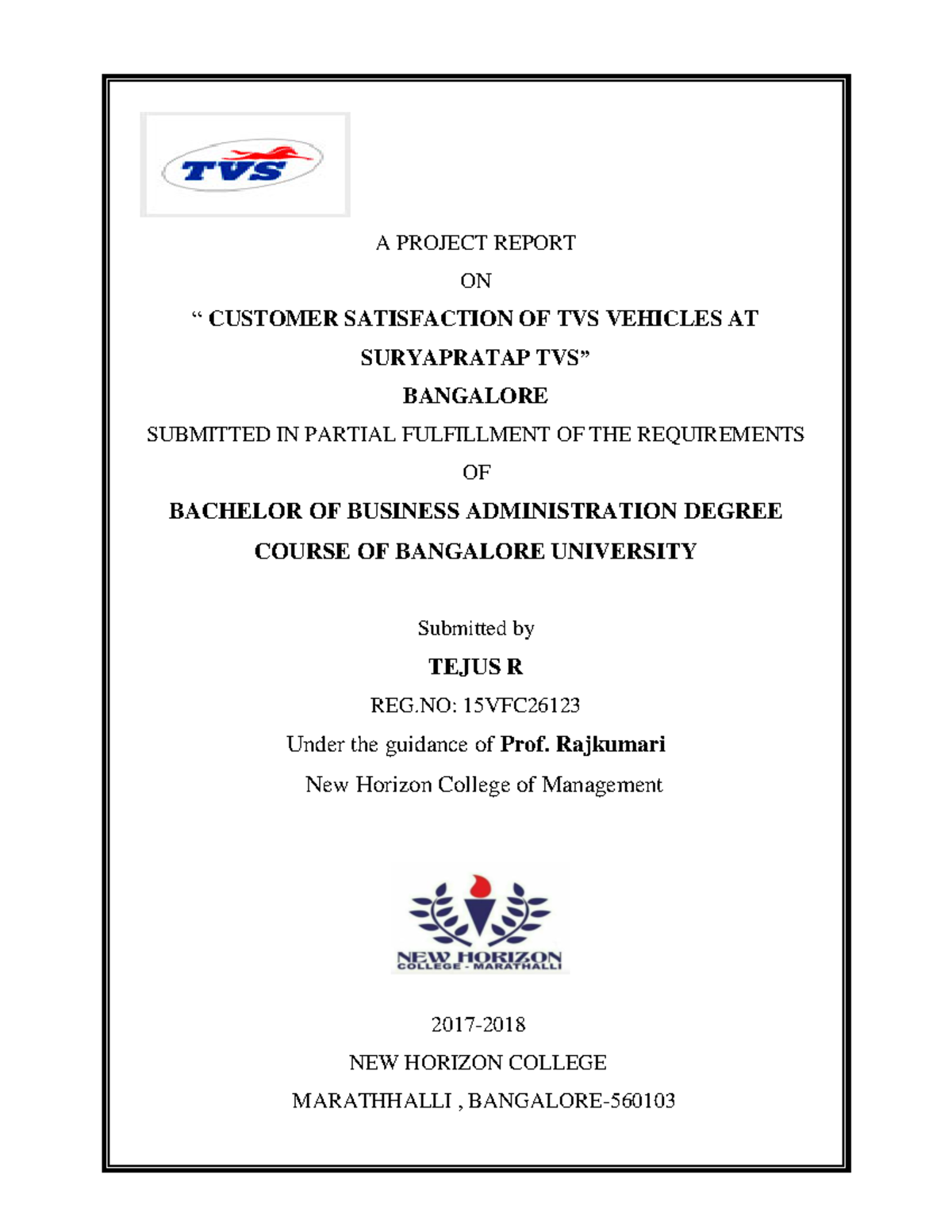 TVS

A PROJECT REPORT

ON

“ CUSTOMER SATISFACTION OF TVS VEHICLES AT SURYAPRATAP TVS”

BANGALORE

SUBMITTED IN PARTIAL FULFILLMENT OF THE REQUIREMENTS

OF

BACHELOR OF BUSINESS ADMINISTRATION DEGREE COURSE OF BANGALORE UNIVERSITY

Submitted by

TEJUS R

REG.NO: 15VFC26123

Under the guidance of Prof. Rajkumari

New Horizon College of Management

NEW HORIZON
COLLEGE - MARATHALLI

2017-2018

NEW HORIZON COLLEGE

MARATHHALLI , BANGALORE-560103